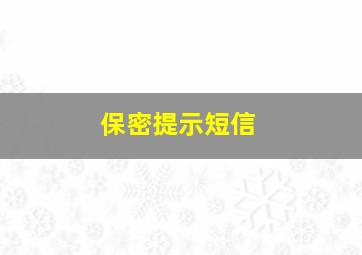 保密提示短信